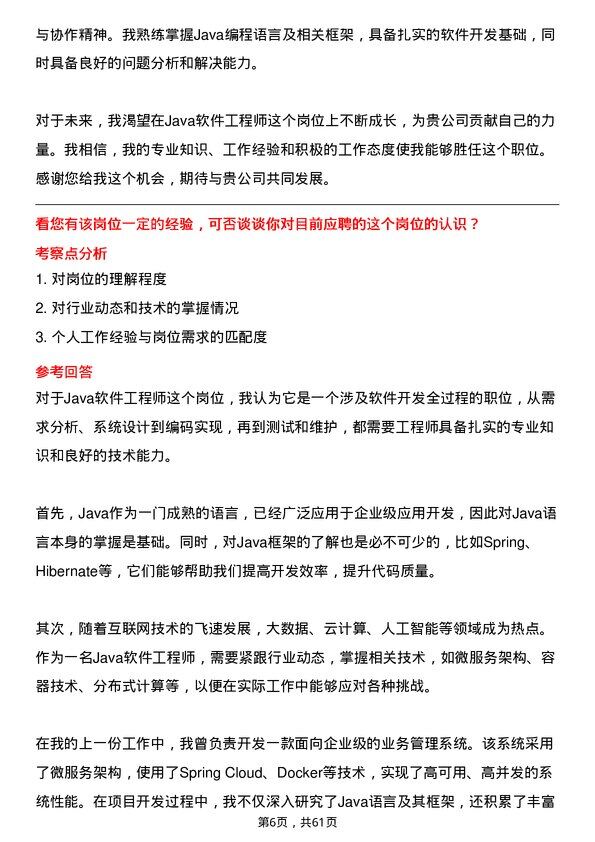 与协作精神。我熟练掌握Java编程语言及相关框架，具备扎实的软件开发基础，同时具备良好的问题分析和解决能力。

对于未来，我渴望在Java软件工程师这个岗位上不断成长，为贵公司贡献自己的力量。我相信，我的专业知识、工作经验和积极的工作态度使我能够胜任这个职位。感谢您给我这个机会，期待与贵公司共同发展。

看您有该岗位一定的经验，可否谈谈你对目前应聘的这个岗位的认识？

考察点分析

1. 对岗位的理解程度
2. 对行业动态和技术的掌握情况
3. 个人工作经验与岗位需求的匹配度

参考回答

对于Java软件工程师这个岗位，我认为它是一个涉及软件开发全过程的职位，从需求分析、系统设计到编码实现，再到测试和维护，都需要工程师具备扎实的专业知识和良好的技术能力。

首先，Java作为一门成熟的语言，已经广泛应用于企业级应用开发，因此对Java语言本身的掌握是基础。同时，对Java框架的了解也是必不可少的，比如Spring、Hibernate等，它们能够帮助我们提高开发效率，提升代码质量。

其次，随着互联网技术的飞速发展，大数据、云计算、人工智能等领域成为热点。作为一名Java软件工程师，需要紧跟行业动态，掌握相关技术，如微服务架构、容器技术、分布式计算等，以便在实际工作中能够应对各种挑战。

在我的上一份工作中，我曾负责开发一款面向企业级的业务管理系统。该系统采用了微服务架构，使用了Spring Cloud、Docker等技术，实现了高可用、高并发的系统性能。在项目开发过程中，我不仅深入研究了Java语言及其框架，还积累了丰富

第6页，共61页